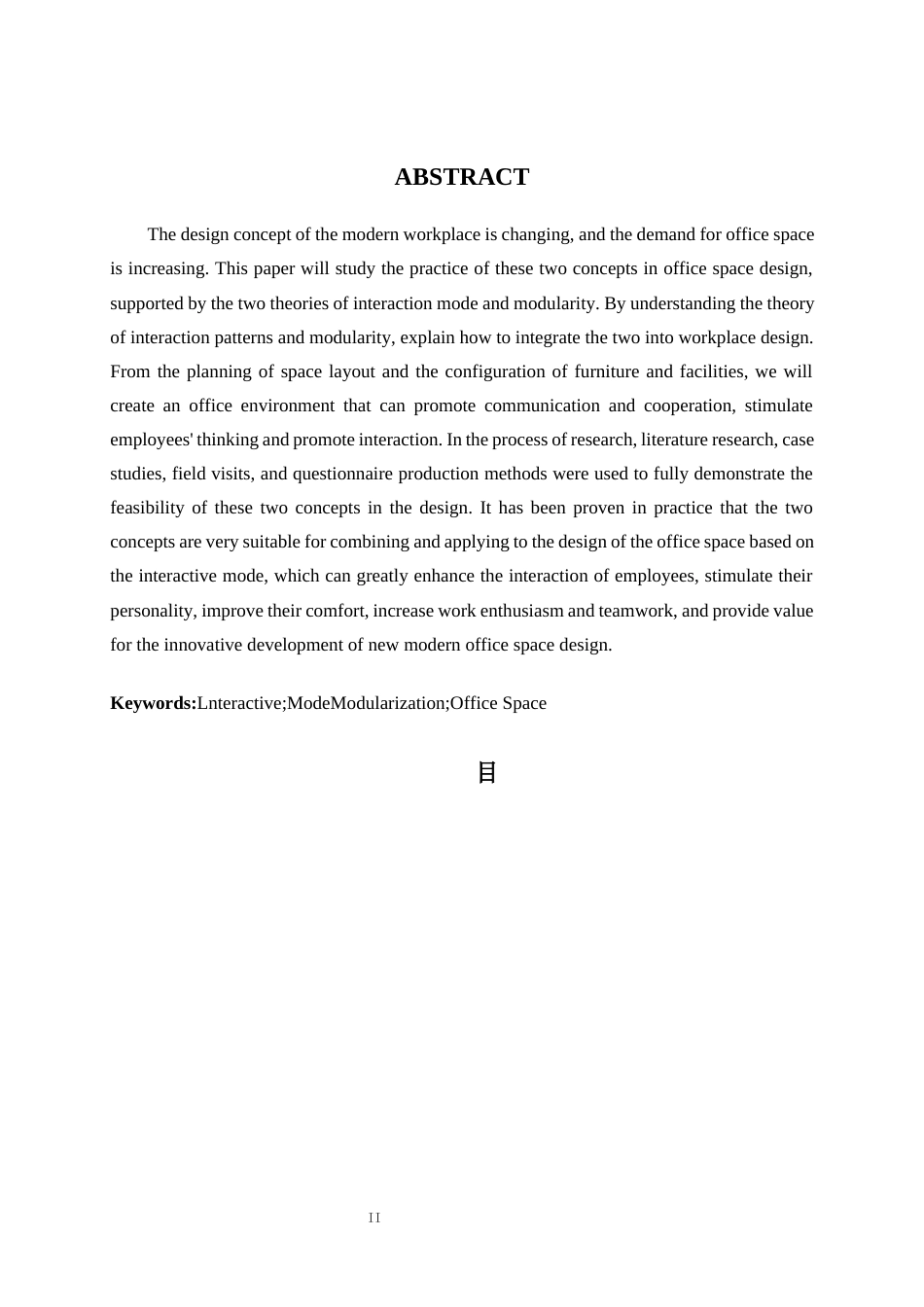 ABSTRACT

The design concept of the modern workplace is changing, and the demand for office space is increasing. This paper will study the practice of these two concepts in office space design, supported by the two theories of interaction mode and modularity. By understanding the theory of interaction patterns and modularity, explain how to integrate the two into workplace design. From the planning of space layout and the configuration of furniture and facilities, we will create an office environment that can promote communication and cooperation, stimulate employees' thinking and promote interaction. In the process of research, literature research, case studies, field visits, and questionnaire production methods were used to fully demonstrate the feasibility of these two concepts in the design. It has been proven in practice that the two concepts are very suitable for combining and applying to the design of the office space based on the interactive mode, which can greatly enhance the interaction of employees, stimulate their personality, improve their comfort, increase work enthusiasm and teamwork, and provide value for the innovative development of new modern office space design.

Keywords:Lnteractive;ModeModularization;Office Space

目

II